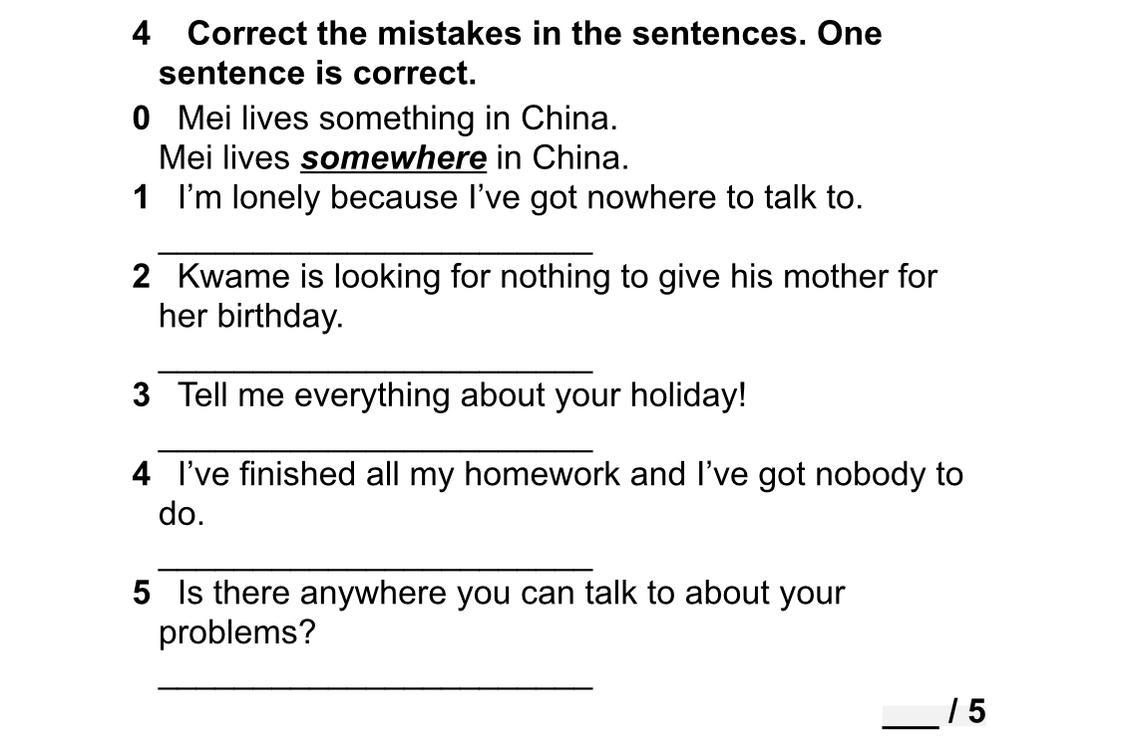 4 Correct the mistakes in the sentences. One sentence is correct.

0 Mei lives something in China.
Mei lives somewhere in China.

1 I'm lonely because I've got nowhere to talk to.
____

2 Kwame is looking for nothing to give his mother for her birthday.
____

3 Tell me everything about your holiday!
____

4 I've finished all my homework and I've got nobody to do.
____

5 Is there anywhere you can talk to about your problems?
____

____ / 5